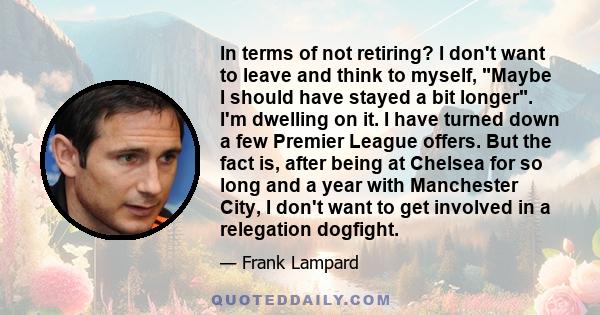 In terms of not retiring? I don't want to leave and think to myself, "Maybe I should have stayed a bit longer". I'm dwelling on it. I have turned down a few Premier League offers. But the fact is, after being at Chelsea for so long and a year with Manchester City, I don't want to get involved in a relegation dogfight.

— Frank Lampard

QUOTEDDAILY.COM